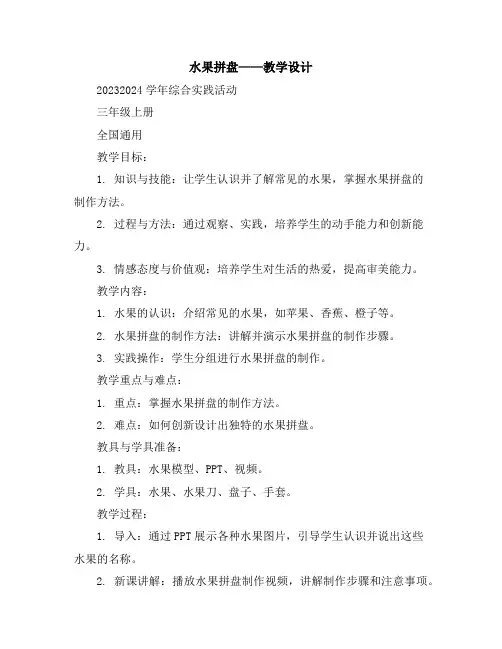 水果拼盘——教学设计

20232024 学年综合实践活动

三年级上册

全国通用

教学目标：

1. 知识与技能：让学生认识并了解常见的水果，掌握水果拼盘的制作方法。

2. 过程与方法：通过观察、实践，培养学生的动手能力和创新能力。

3. 情感态度与价值观：培养学生对生活的热爱，提高审美能力。

教学内容：

1. 水果的认识：介绍常见的水果，如苹果、香蕉、橙子等。

2. 水果拼盘的制作方法：讲解并演示水果拼盘的制作步骤。

3. 实践操作：学生分组进行水果拼盘的制作。

教学重点与难点：

1. 重点：掌握水果拼盘的制作方法。

2. 难点：如何创新设计出独特的水果拼盘。

教具与学具准备：

1. 教具：水果模型、PPT、视频。

2. 学具：水果、水果刀、盘子、手套。

教学过程：

1. 导入：通过 PPT 展示各种水果图片，引导学生认识并说出这些水果的名称。

2. 新课讲解：播放水果拼盘制作视频，讲解制作步骤和注意事项。